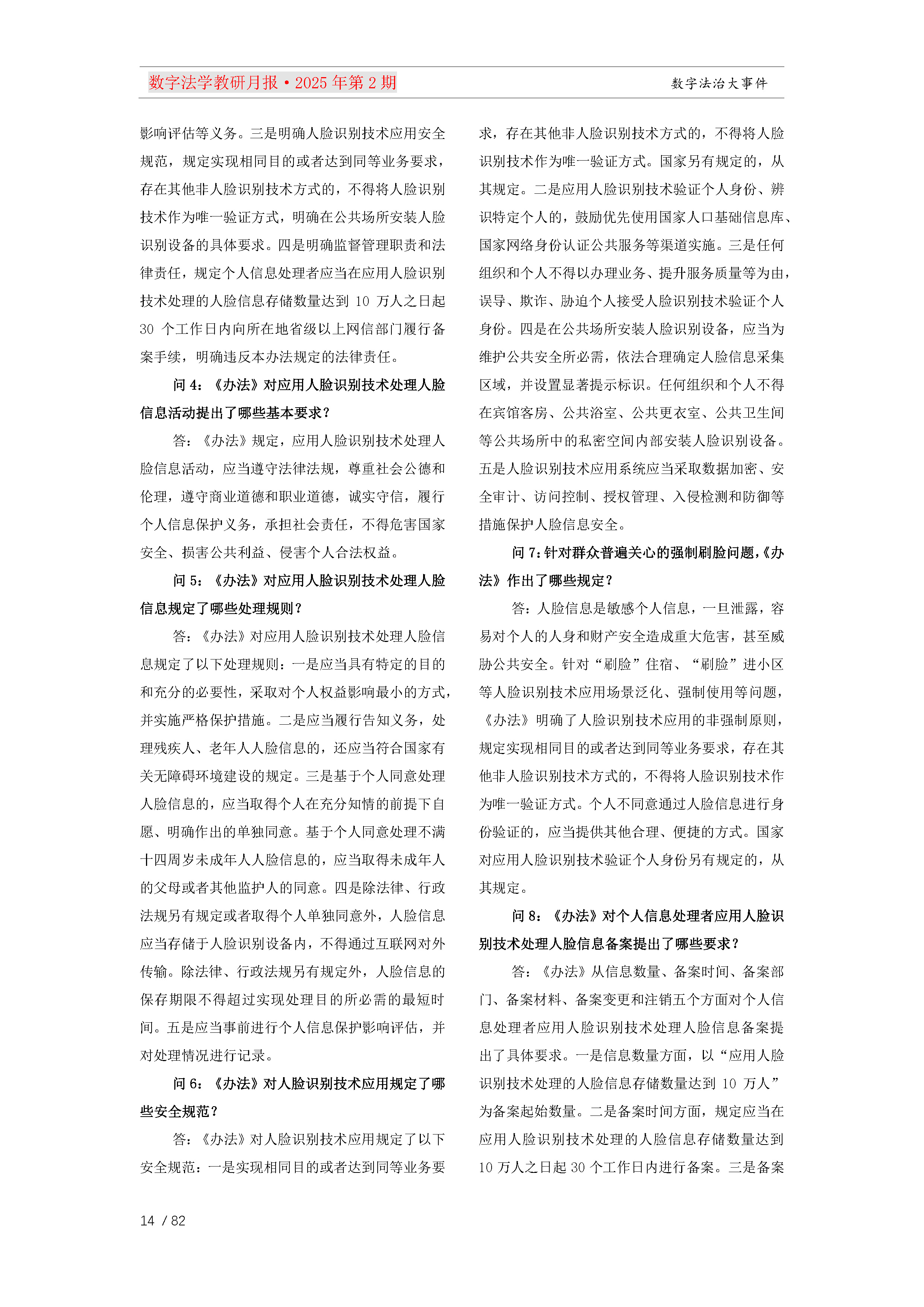 数字法学教研月报·2025 年第 2 期

数字法治大事件

影响评估等义务。三是明确人脸识别技术应用安全规范，规定实现相同目的或者达到同等业务要求，存在其他非人脸识别技术方式的，不得将人脸识别技术作为唯一验证方式，明确在公共场所安装人脸识别设备的具体要求。四是明确监督管理职责和法律责任，规定个人信息处理者应当在应用人脸识别技术处理的人脸信息存储数量达到 10 万人之日起 30 个工作日内向所在地省级以上网信部门履行备案手续，明确违反本办法规定的法律责任。

问 4：《办法》对应用人脸识别技术处理人脸信息活动提出了哪些基本要求？

答：《办法》规定，应用人脸识别技术处理人脸信息活动，应当遵守法律法规，尊重社会公德和伦理，遵守商业道德和职业道德，诚实守信，履行个人信息保护义务，承担社会责任，不得危害国家安全、损害公共利益、侵害个人合法权益。

问 5：《办法》对应用人脸识别技术处理人脸信息规定了哪些处理规则？

答：《办法》对应用人脸识别技术处理人脸信息规定了以下处理规则：一是应当具有特定的目的和充分的必要性，采取对个人权益影响最小的方式，并实施严格保护措施。二是应当履行告知义务，处理残疾人、老年人人脸信息的，还应当符合国家有关无障碍环境建设的规定。三是基于个人同意处理人脸信息的，应当取得个人在充分知情的前提下自愿、明确作出的单独同意。基于个人同意处理不满十四周岁未成年人人脸信息的，应当取得未成年人的父母或者其他监护人的同意。四是除法律、行政法规另有规定或者取得个人单独同意外，人脸信息应当存储于人脸识别设备内，不得通过互联网对外传输。除法律、行政法规另有规定外，人脸信息的保存期限不得超过实现处理目的所必需的最短时间。五是应当事前进行个人信息保护影响评估，并对处理情况进行记录。

问 6：《办法》对人脸识别技术应用规定了哪些安全规范？

答：《办法》对人脸识别技术应用规定了以下安全规范：一是实现相同目的或者达到同等业务要求，存在其他非人脸识别技术方式的，不得将人脸识别技术作为唯一验证方式。国家另有规定的，从其规定。二是应用人脸识别技术验证个人身份、辨识特定个人的，鼓励优先使用国家人口基础信息库、国家网络身份认证公共服务等渠道实施。三是任何组织和个人不得以办理业务、提升服务质量等为由，误导、欺诈、胁迫个人接受人脸识别技术验证个人身份。四是在公共场所安装人脸识别设备，应当为维护公共安全所必需，依法合理确定人脸信息采集区域，并设置显著提示标识。任何组织和个人不得在宾馆客房、公共浴室、公共更衣室、公共卫生间等公共场所中的私密空间内部安装人脸识别设备。五是人脸识别技术应用系统应当采取数据加密、安全审计、访问控制、授权管理、入侵检测和防御等措施保护人脸信息安全。

问 7：针对群众普遍关心的强制刷脸问题，《办法》作出了哪些规定？

答：人脸信息是敏感个人信息，一旦泄露，容易对个人的人身和财产安全造成重大危害，甚至威胁公共安全。针对“刷脸”住宿、“刷脸”进小区等人脸识别技术应用场景泛化、强制使用等问题，《办法》明确了人脸识别技术应用的非强制原则，规定实现相同目的或者达到同等业务要求，存在其他非人脸识别技术方式的，不得将人脸识别技术作为唯一验证方式。个人不同意通过人脸信息进行身份验证的，应当提供其他合理、便捷的方式。国家对应用人脸识别技术验证个人身份另有规定的，从其规定。

问 8：《办法》对个人信息处理者应用人脸识别技术处理人脸信息备案提出了哪些要求？

答：《办法》从信息数量、备案时间、备案部门、备案材料、备案变更和注销五个方面对个人信息处理者应用人脸识别技术处理人脸信息备案提出了具体要求。一是信息数量方面，以“应用人脸识别技术处理的人脸信息存储数量达到 10 万人”为备案起始数量。二是备案时间方面，规定应当在应用人脸识别技术处理的人脸信息存储数量达到 10 万人之日起 30 个工作日内进行备案。三是备案

14 / 82